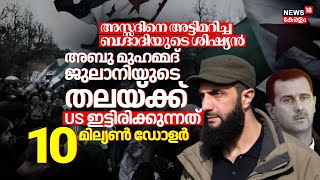 NEWS 18
കേരളം

അസ്സദിനെ അട്ടിമറിച്ച ബഗ്ദാദിയുടെ ശിഷ്യൻ

അബു മുഹമ്മദ് ജുലാനിയുടെ തലയ്ക്ക് US ഇട്ടിരിക്കുന്നത്

10 മില്യൺ ഡോളർ